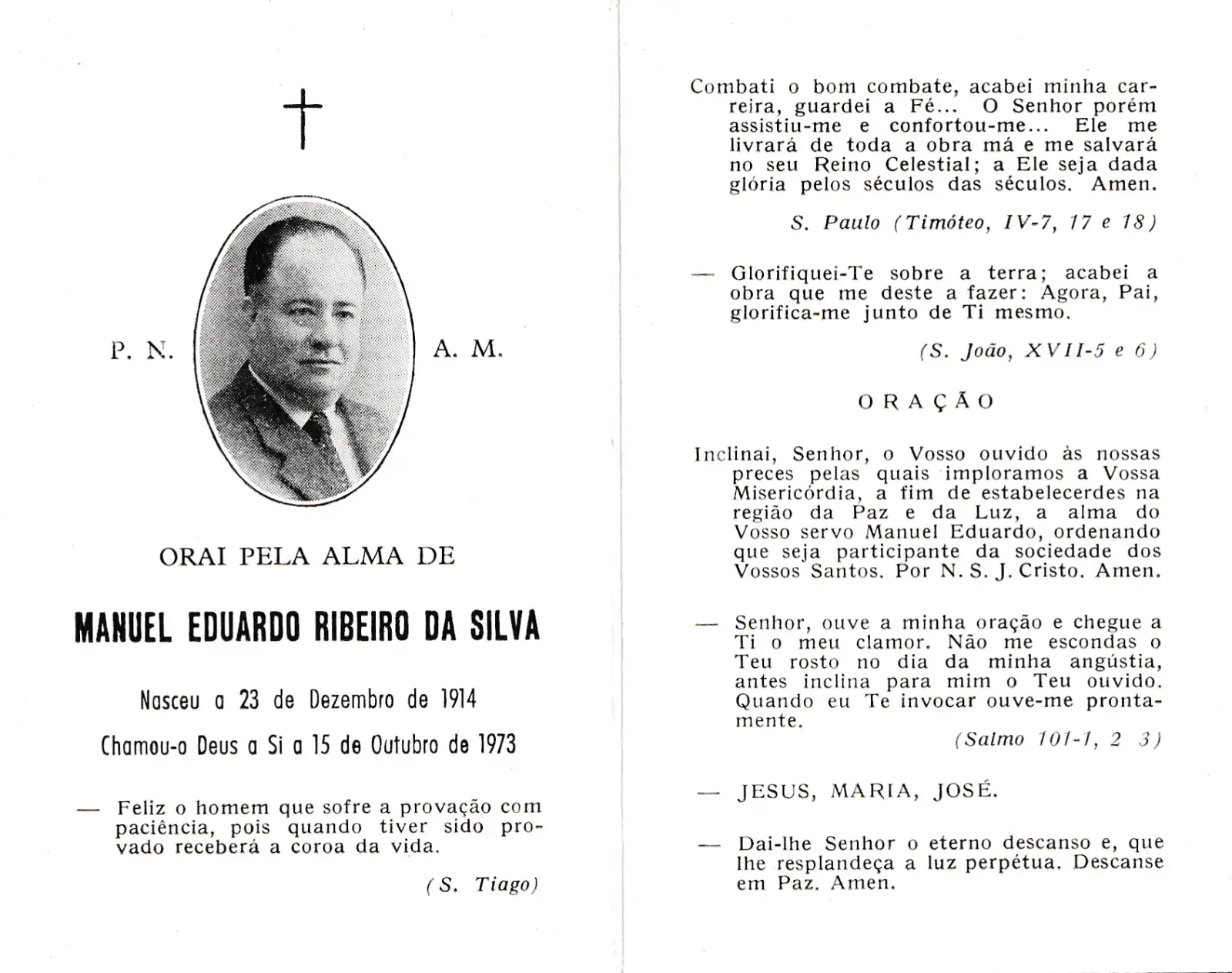 P. N. A. M.

ORAI PELA ALMA DE

MANUEL EDUARDO RIBEIRO DA SILVA

Nasceu a 23 de Dezembro de 1914

Chamou-o Deus a Si a 15 de Outubro de 1973

— Feliz o homem que sofre a provação com paciência, pois quando tiver sido provado receberá a coroa da vida.

(S. Tiago)

Combati o bom combate, acabei minha carreira, guardei a Fé... O Senhor porém assistiu-me e confortou-me... Ele me livrará de toda a obra má e me salvará no seu Reino Celestial; a Ele seja dada glória pelos séculos das séculos. Amen.

S. Paulo (Timóteo, IV-7, 17 e 18)

— Glorifiquei-Te sobre a terra; acabei a obra que me deste a fazer: Agora, Pai, glorifica-me junto de Ti mesmo.

(S. João, XVII-5 e 6)

ORAÇÃO

Inclinai, Senhor, o Vosso ouvido às nossas preces pelas quais imploramos a Vossa Misericórdia, a fim de estabelecerdes na região da Paz e da Luz, a alma do Vosso servo Manuel Eduardo, ordenando que seja participante da sociedade dos Vossos Santos. Por N. S. J. Cristo. Amen.

— Senhor, ouve a minha oração e chegue a Ti o meu clamor. Não me escondas o Teu rosto no dia da minha angústia, antes inclina para mim o Teu ouvido. Quando eu Te invocar ouve-me prontamente.

(Salmo 101-1, 2 3)

— JESUS, MARIA, JOSÉ.

— Dai-lhe Senhor o eterno descanso e, que lhe resplandeça a luz perpétua. Descanse em Paz. Amen.